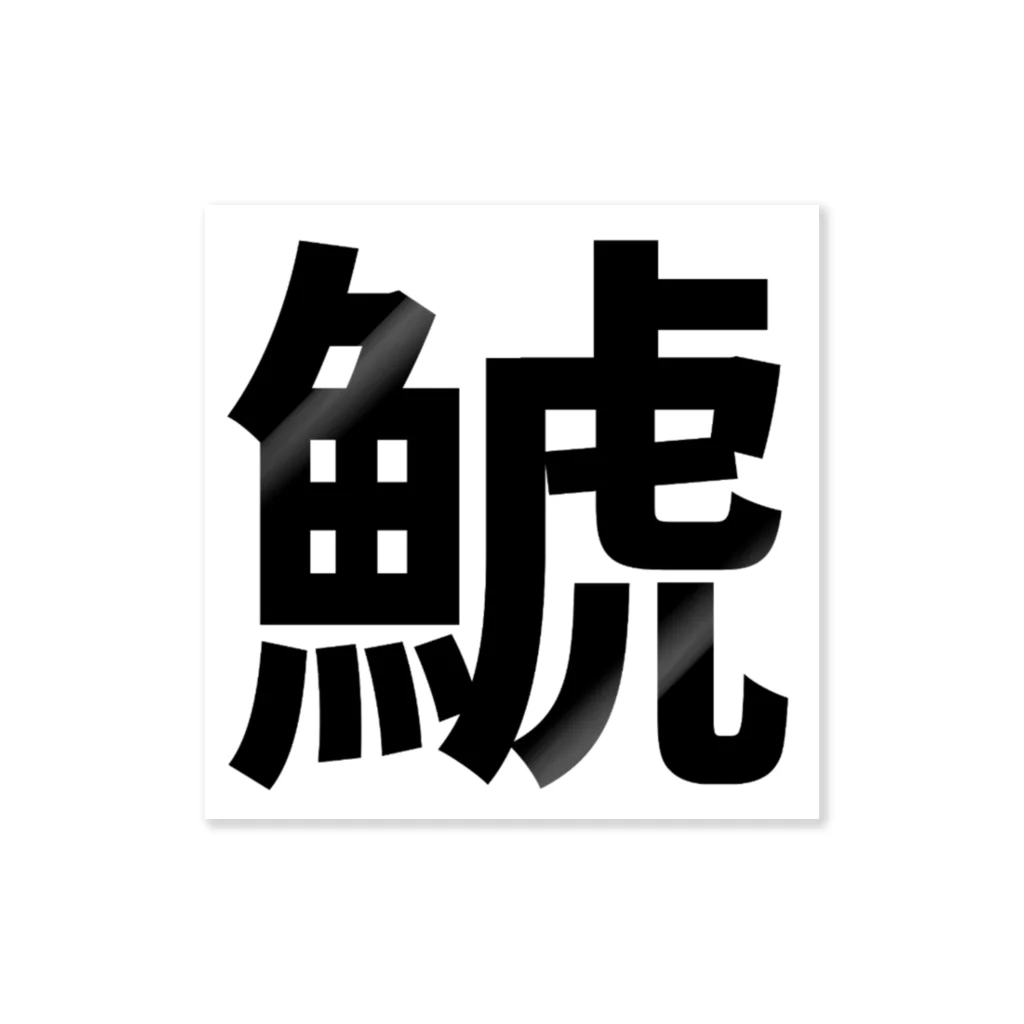 鯱